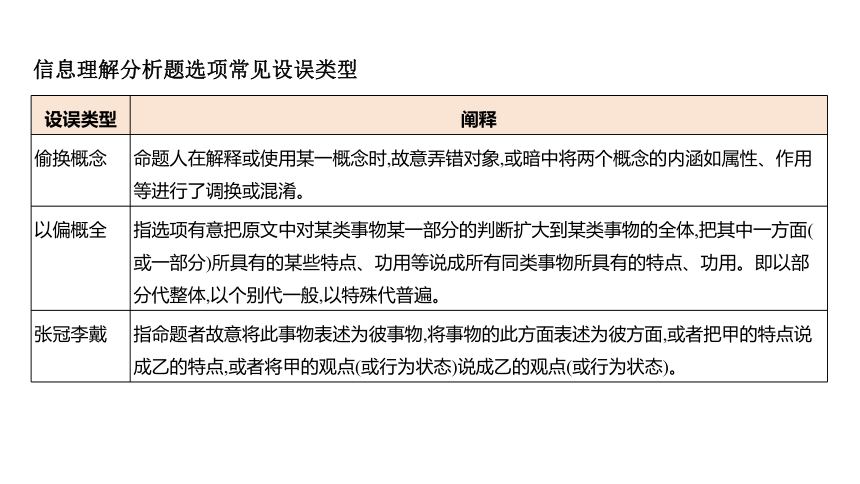 信息理解分析题选项常见设误类型

| 设误类型 | 阐释 |
|---|---|
| 偷换概念 | 命题人在解释或使用某一概念时,故意弄错对象,或暗中将两个概念的内涵如属性、作用等进行了调换或混淆。 |
| 以偏概全 | 指选项有意把原文中对某类事物某一部分的判断扩大到某类事物的全体,把其中一方面(或一部分)所具有的某些特点、功用等说成所有同类事物所具有的特点、功用。即以部分代整体,以个别代一般,以特殊代普遍。 |
| 张冠李戴 | 指命题者故意将此事物表述为彼事物,将事物的此方面表述为彼方面,或者把甲的特点说成乙的特点,或者将甲的观点(或行为状态)说成乙的观点(或行为状态)。 |